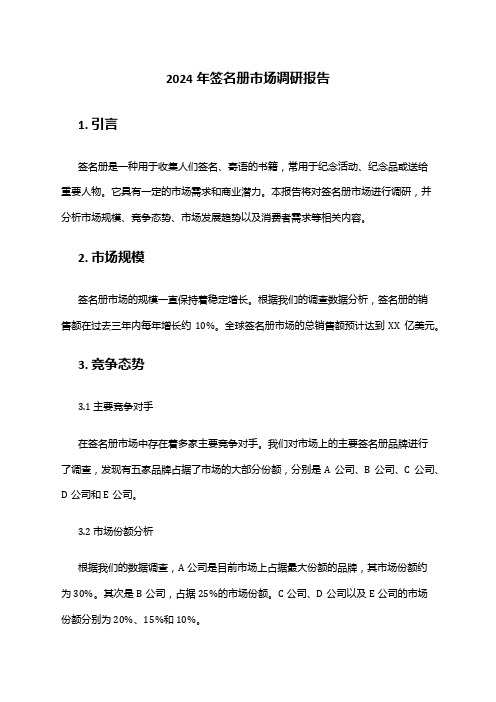 2024 年签名册市场调研报告

1. 引言

签名册是一种用于收集人们签名、寄语的书籍，常用于纪念活动、纪念品或送给重要人物。它具有一定的市场需求和商业潜力。本报告将对签名册市场进行调研，并分析市场规模、竞争态势、市场发展趋势以及消费者需求等相关内容。

2. 市场规模

签名册市场的规模一直保持着稳定增长。根据我们的调查数据分析，签名册的销售额在过去三年内每年增长约 10%。全球签名册市场的总销售额预计达到 XX 亿美元。

3. 竞争态势

3.1 主要竞争对手

在签名册市场中存在着多家主要竞争对手。我们对市场上的主要签名册品牌进行了调查，发现有五家品牌占据了市场的大部分份额，分别是 A 公司、B 公司、C 公司、D 公司和 E 公司。

3.2 市场份额分析

根据我们的数据调查，A 公司是目前市场上占据最大份额的品牌，其市场份额约为 30%。其次是 B 公司，占据 25%的市场份额。C 公司、D 公司以及 E 公司的市场份额分别为 20%、15%和 10%。